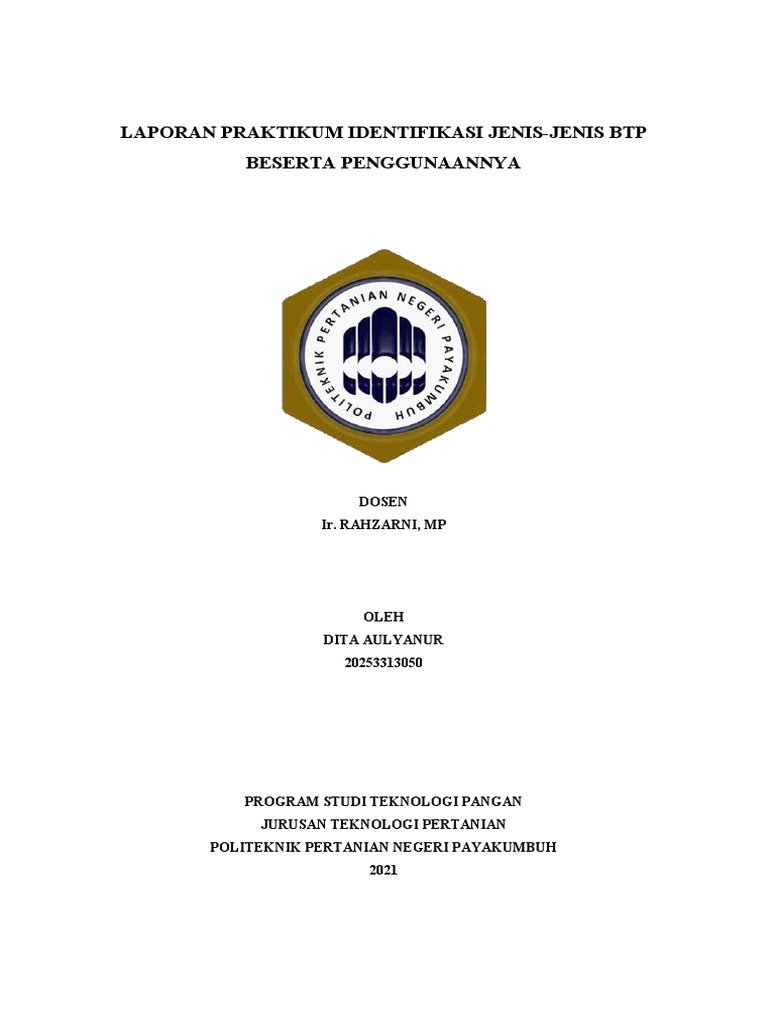 LAPORAN PRAKTIKUM IDENTIFIKASI JENIS-JENIS BTP BESERTA PENGGUNAANNYA

POLITEKNIK PERTANIAN NEGERI PAYAKUMBUH

DOSEN
Ir. RAHZARNI, MP

OLEH
DITA AULYANUR
20253313050

PROGRAM STUDI TEKNOLOGI PANGAN
JURUSAN TEKNOLOGI PERTANIAN
POLITEKNIK PERTANIAN NEGERI PAYAKUMBUH
2021